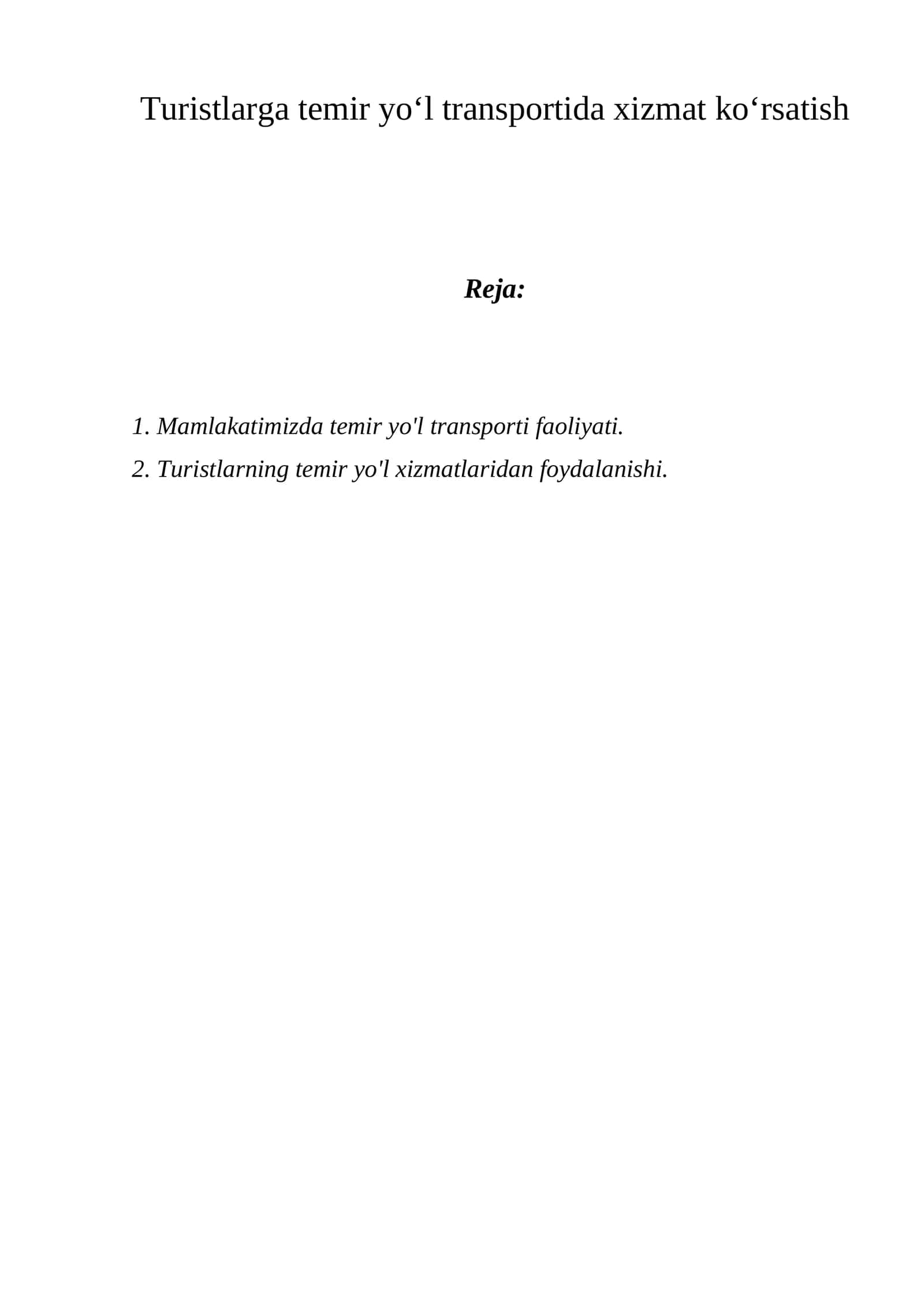 Turistlarga temir yo'l transportida xizmat ko'rsatish

Reja:

1. Mamlakatimizda temir yo'l transporti faoliyati.
2. Turistlarning temir yo'l xizmatlaridan foydalanishi.